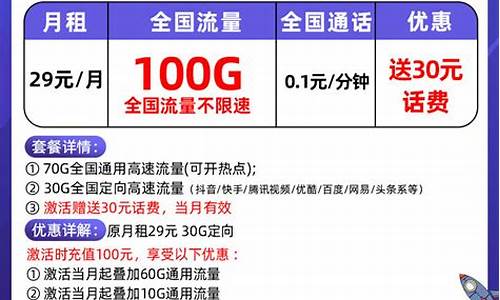 | 月租 | 全国流量 | 全国通话 | 优惠 |
|---|---|---|---|
| 29元/月 | 100G 全国流量不限速 | 0.1元/分钟 | 送30元话费 |

套餐详情:
① 70G全国通用高速流量(可开热点);
② 30G全国定向高速流量（抖音/快手/腾讯视频/优酷/百度/网易/头条系等）
③ 激活赠送30元话费，当月有效

优惠详解: 原月租29元 30G定向
激活时充值100元，享受以下优惠：
① 激活当月起叠加60G通用流量
② 激活当月起叠加10G通用流量